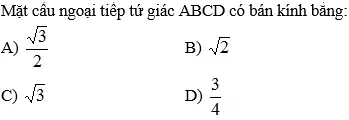 Mặt cầu ngoại tiếp tứ giác ABCD có bán kính bằng:

A) $\frac{\sqrt{3}}{2}$

B) $\sqrt{2}$

C) $\sqrt{3}$

D) $\frac{3}{4}$